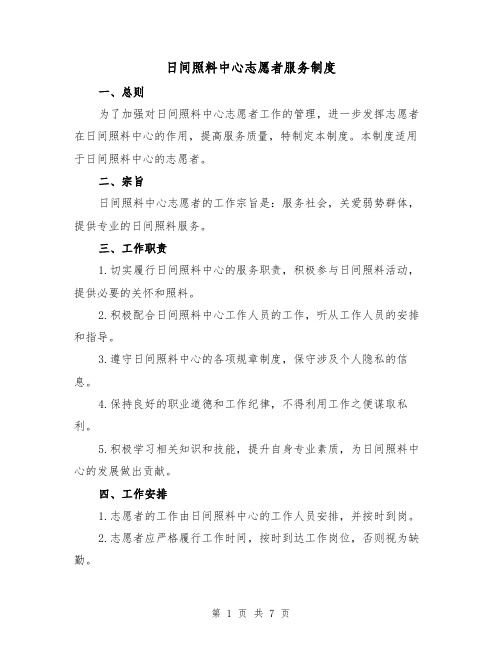 日间照料中心志愿者服务制度

一、总则

为了加强对日间照料中心志愿者工作的管理，进一步发挥志愿者在日间照料中心的作用，提高服务质量，特制定本制度。本制度适用于日间照料中心的志愿者。

二、宗旨

日间照料中心志愿者的工作宗旨是：服务社会，关爱弱势群体，提供专业的日间照料服务。

三、工作职责

1.切实履行日间照料中心的服务职责，积极参与日间照料活动，提供必要的关怀和照料。

2.积极配合日间照料中心工作人员的工作，听从工作人员的安排和指导。

3.遵守日间照料中心的各项规章制度，保守涉及个人隐私的信息。

4.保持良好的职业道德和工作纪律，不得利用工作之便谋取私利。

5.积极学习相关知识和技能，提升自身专业素质，为日间照料中心的发展做出贡献。

四、工作安排

1.志愿者的工作由日间照料中心的工作人员安排，并按时到岗。

2.志愿者应严格履行工作时间，按时到达工作岗位，否则视为缺勤。

第 1 页 共 7 页